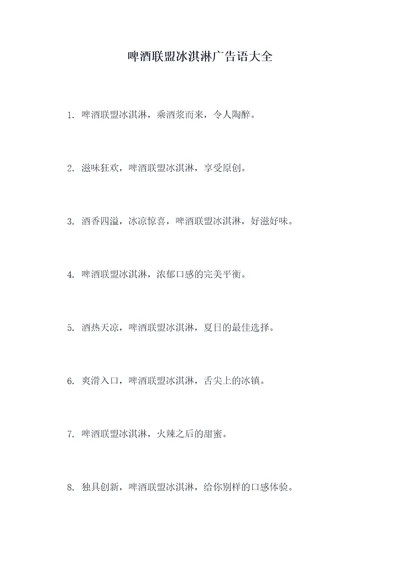 啤酒联盟冰淇淋广告语大全

1. 啤酒联盟冰淇淋，乘酒浆而来，令人陶醉。

2. 滋味狂欢，啤酒联盟冰淇淋，享受原创。

3. 酒香四溢，冰凉惊喜，啤酒联盟冰淇淋，好滋好味。

4. 啤酒联盟冰淇淋，浓郁口感的完美平衡。

5. 酒热天凉，啤酒联盟冰淇淋，夏日的最佳选择。

6. 爽滑入口，啤酒联盟冰淇淋，舌尖上的冰镇。

7. 啤酒联盟冰淇淋，火辣之后的甜蜜。

8. 独具创新，啤酒联盟冰淇淋，给你别样的口感体验。